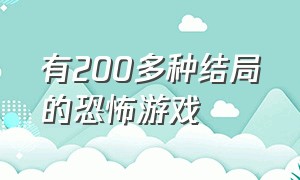 有200多种结局的恐怖游戏